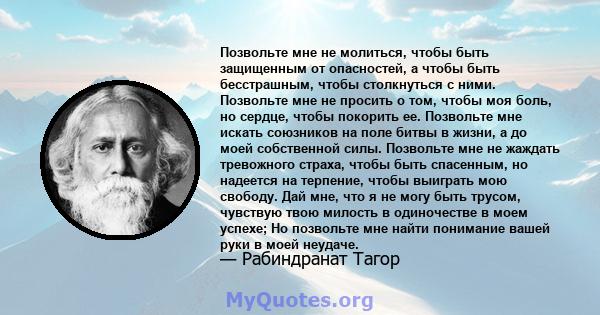 Позвольте мне не молиться, чтобы быть защищенным от опасностей, а чтобы быть бесстрашным, чтобы столкнуться с ними. Позвольте мне не просить о том, чтобы моя боль, но сердце, чтобы покорить ее. Позвольте мне искать союзников на поле битвы в жизни, а до моей собственной силы. Позвольте мне не жаждать тревожного страха, чтобы быть спасенным, но надеется на терпение, чтобы выиграть мою свободу. Дай мне, что я не могу быть трусом, чувствую твою милость в одиночестве в моем успехе; Но позвольте мне найти понимание вашей руки в моей неудаче.
— Рабиндранат Тагор

MyQuotes.org